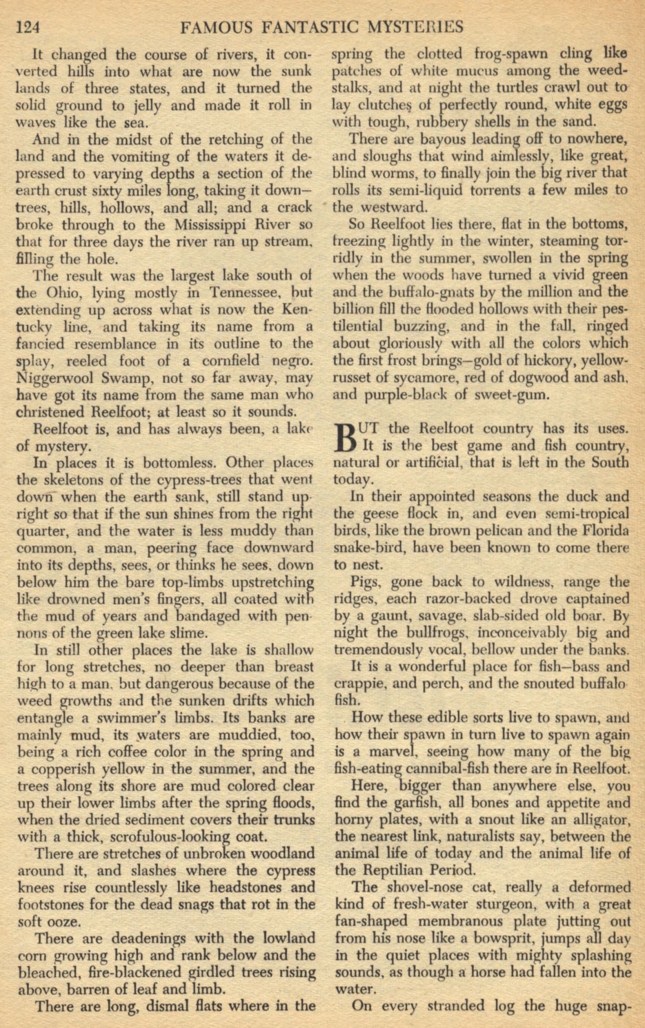 124 FAMOUS FANTASTIC MYSTERIES

It changed the course of rivers, it converted hills into what are now the sunk lands of three states, and it turned the solid ground to jelly and made it roll in waves like the sea.

And in the midst of the retching of the land and the vomiting of the waters it depressed to varying depths a section of the earth crust sixty miles long, taking it down—trees, hills, hollows, and all; and a crack broke through to the Mississippi River so that for three days the river ran up stream, filling the hole.

The result was the largest lake south of the Ohio, lying mostly in Tennessee, but extending up across what is now the Kentucky line, and taking its name from a fancied resemblance in its outline to the splay, reeled foot of a cornfield negro. Niggerwool Swamp, not so far away, may have got its name from the same man who christened Reelfoot; at least so it sounds.

Reelfoot is, and has always been, a lake of mystery.

In places it is bottomless. Other places the skeletons of the cypress-trees that went down when the earth sank, still stand upright so that if the sun shines from the right quarter, and the water is less muddy than common, a man, peering face downward into its depths, sees, or thinks he sees, down below him the bare top-limbs upstretching like drowned men's fingers, all coated with the mud of years and bandaged with pennons of the green lake slime.

In still other places the lake is shallow for long stretches, no deeper than breast high to a man, but dangerous because of the weed growths and the sunken drifts which entangle a swimmer's limbs. Its banks are mainly mud, its waters are muddied, too, being a rich coffee color in the spring and a copperish yellow in the summer, and the trees along its shore are mud colored clear up their lower limbs after the spring floods, when the dried sediment covers their trunks with a thick, scrofulous-looking coat.

There are stretches of unbroken woodland around it, and slashes where the cypress knees rise countlessly like headstones and footstones for the dead snags that rot in the soft ooze.

There are deadenings with the lowland corn growing high and rank below and the bleached, fire-blackened girdled trees rising above, barren of leaf and limb.

There are long, dismal flats where in the spring the clotted frog-spawn cling like patches of white mucus among the weed-stalks, and at night the turtles crawl out to lay clutches of perfectly round, white eggs with tough, rubbery shells in the sand.

There are bayous leading off to nowhere, and sloughs that wind aimlessly, like great, blind worms, to finally join the big river that rolls its semi-liquid torrents a few miles to the westward.

So Reelfoot lies there, flat in the bottoms, freezing lightly in the winter, steaming torridly in the summer, swollen in the spring when the woods have turned a vivid green and the buffalo-gnats by the million and the billion fill the flooded hollows with their pestilential buzzing, and in the fall, ringed about gloriously with all the colors which the first frost brings—gold of hickory, yellow-russet of sycamore, red of dogwood and ash, and purple-black of sweet-gum.

BUT the Reelfoot country has its uses. It is the best game and fish country, natural or artificial, that is left in the South today.

In their appointed seasons the duck and the geese flock in, and even semi-tropical birds, like the brown pelican and the Florida snake-bird, have been known to come there to nest.

Pigs, gone back to wildness, range the ridges, each razor-backed drove captained by a gaunt, savage, slab-sided old boar. By night the bullfrogs, inconceivably big and tremendously vocal, bellow under the banks.

It is a wonderful place for fish—bass and crappie, and perch, and the snouted buffalo fish.

How these edible sorts live to spawn, and how their spawn in turn live to spawn again is a marvel, seeing how many of the big fish-eating cannibal-fish there are in Reelfoot.

Here, bigger than anywhere else, you find the garfish, all bones and appetite and horny plates, with a snout like an alligator, the nearest link, naturalists say, between the animal life of today and the animal life of the Reptilian Period.

The shovel-nose cat, really a deformed kind of fresh-water sturgeon, with a great fan-shaped membranous plate jutting out from his nose like a bowsprit, jumps all day in the quiet places with mighty splashing sounds, as though a horse had fallen into the water.

On every stranded log the huge snap-